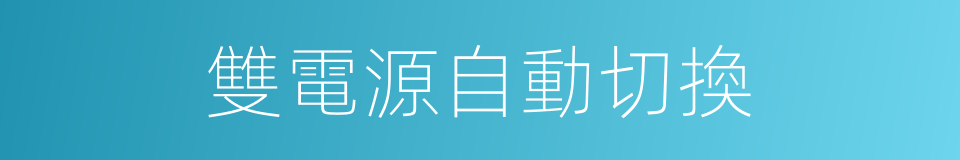 雙電源自動切換